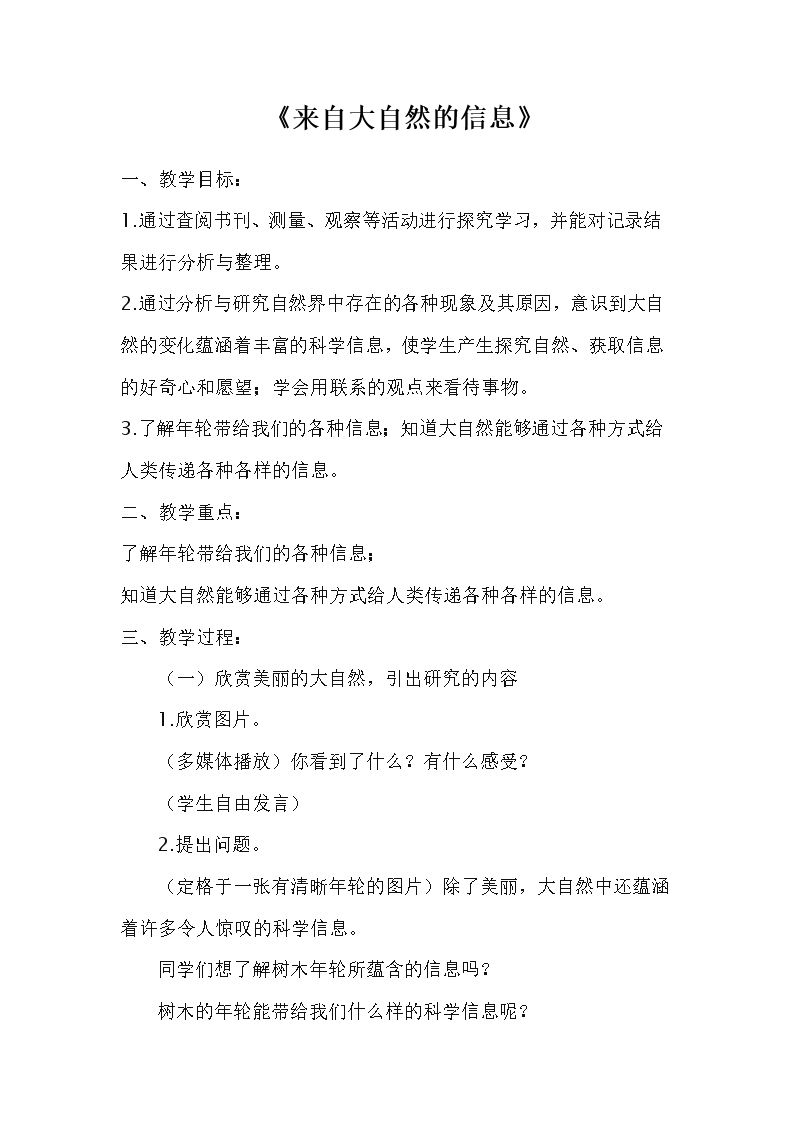 《来自大自然的信息》

一、教学目标：

1.通过查阅书刊、测量、观察等活动进行探究学习，并能对记录结果进行分析与整理。

2.通过分析与研究自然界中存在的各种现象及其原因，意识到大自然的变化蕴涵着丰富的科学信息，使学生产生探究自然、获取信息的好奇心和愿望；学会用联系的观点来看待事物。

3.了解年轮带给我们的各种信息；知道大自然能够通过各种方式给人类传递各种各样的信息。

二、教学重点：

了解年轮带给我们的各种信息；

知道大自然能够通过各种方式给人类传递各种各样的信息。

三、教学过程：

（一）欣赏美丽的大自然，引出研究的内容

1.欣赏图片。

（多媒体播放）你看到了什么？有什么感受？

（学生自由发言）

2.提出问题。

（定格于一张有清晰年轮的图片）除了美丽，大自然中还蕴涵着许多令人惊叹的科学信息。

同学们想了解树木年轮所蕴含的信息吗？

树木的年轮能带给我们什么样的科学信息呢？